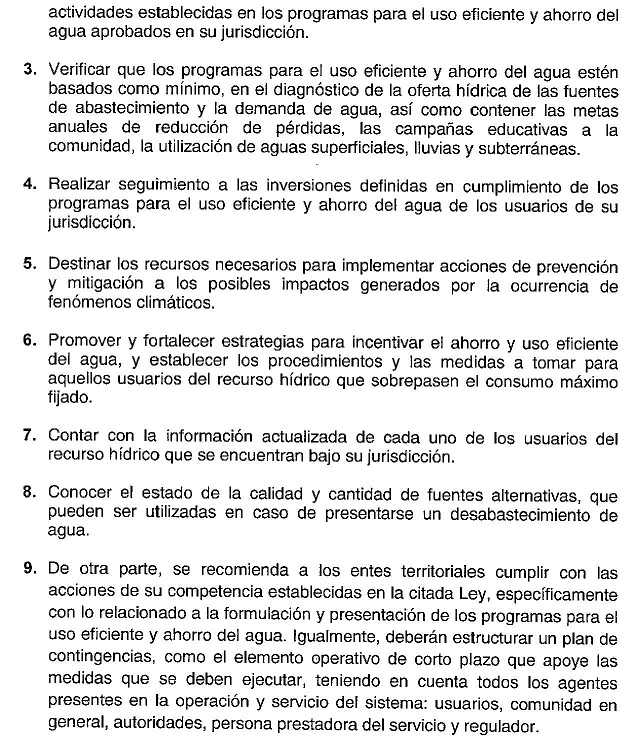 actividades establecidas en los programas para el uso eficiente y ahorro del agua aprobados en su jurisdicción.

3. Verificar que los programas para el uso eficiente y ahorro del agua estén basados como mínimo, en el diagnóstico de la oferta hídrica de las fuentes de abastecimiento y la demanda de agua, así como contener las metas anuales de reducción de pérdidas, las campañas educativas a la comunidad, la utilización de aguas superficiales, lluvias y subterráneas.

4. Realizar seguimiento a las inversiones definidas en cumplimiento de los programas para el uso eficiente y ahorro del agua de los usuarios de su jurisdicción.

5. Destinar los recursos necesarios para implementar acciones de prevención y mitigación a los posibles impactos generados por la ocurrencia de fenómenos climáticos.

6. Promover y fortalecer estrategias para incentivar el ahorro y uso eficiente del agua, y establecer los procedimientos y las medidas a tomar para aquellos usuarios del recurso hídrico que sobrepasen el consumo máximo fijado.

7. Contar con la información actualizada de cada uno de los usuarios del recurso hídrico que se encuentran bajo su jurisdicción.

8. Conocer el estado de la calidad y cantidad de fuentes alternativas, que pueden ser utilizadas en caso de presentarse un desabastecimiento de agua.

9. De otra parte, se recomienda a los entes territoriales cumplir con las acciones de su competencia establecidas en la citada Ley, específicamente con lo relacionado a la formulación y presentación de los programas para el uso eficiente y ahorro del agua. Igualmente, deberán estructurar un plan de contingencias, como el elemento operativo de corto plazo que apoye las medidas que se deben ejecutar, teniendo en cuenta todos los agentes presentes en la operación y servicio del sistema: usuarios, comunidad en general, autoridades, persona prestadora del servicio y regulador.